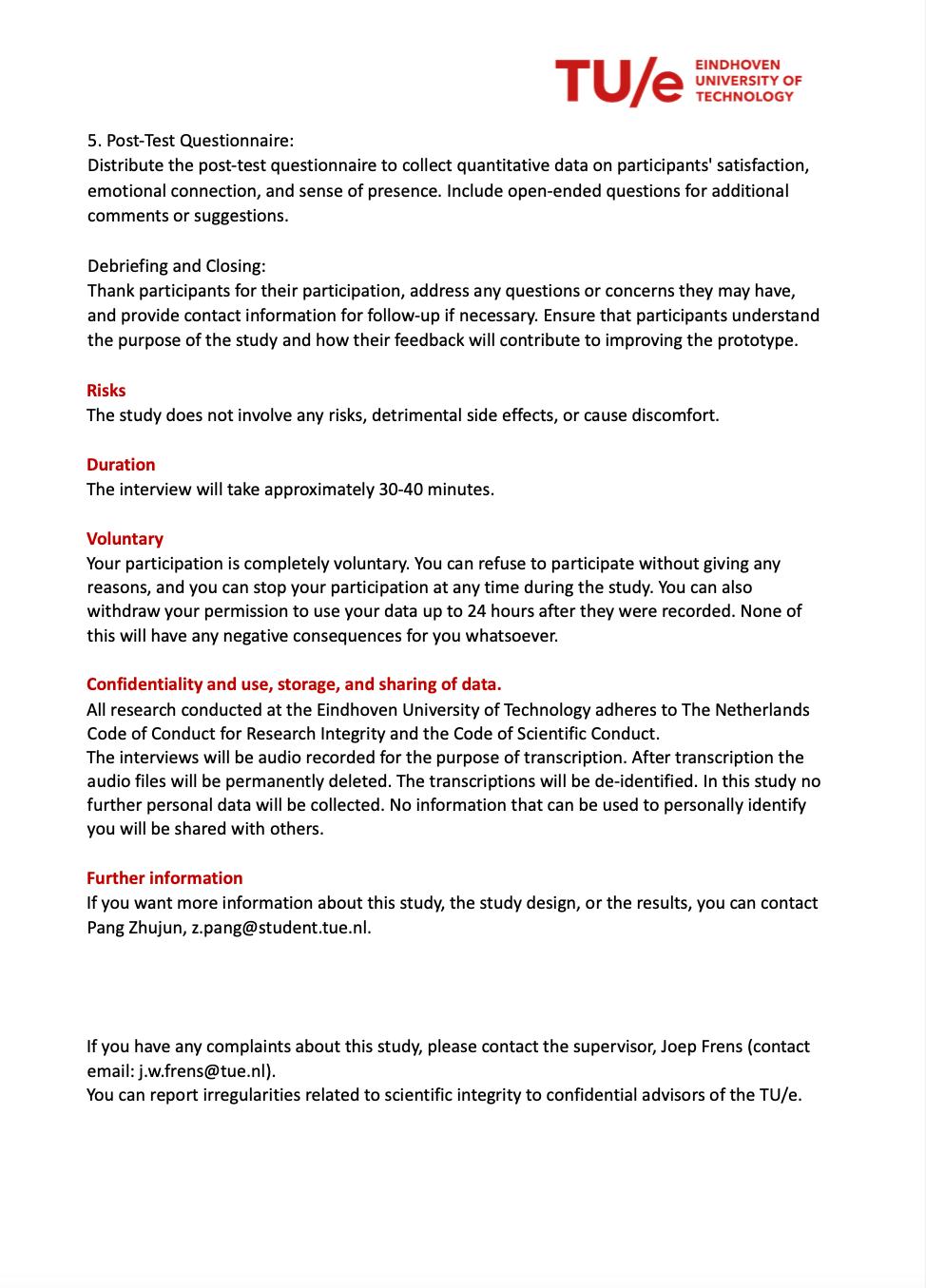 TU/e EINDHOVEN UNIVERSITY OF TECHNOLOGY

5. Post-Test Questionnaire:
Distribute the post-test questionnaire to collect quantitative data on participants' satisfaction, emotional connection, and sense of presence. Include open-ended questions for additional comments or suggestions.

Debriefing and Closing:
Thank participants for their participation, address any questions or concerns they may have, and provide contact information for follow-up if necessary. Ensure that participants understand the purpose of the study and how their feedback will contribute to improving the prototype.

Risks
The study does not involve any risks, detrimental side effects, or cause discomfort.

Duration
The interview will take approximately 30-40 minutes.

Voluntary
Your participation is completely voluntary. You can refuse to participate without giving any reasons, and you can stop your participation at any time during the study. You can also withdraw your permission to use your data up to 24 hours after they were recorded. None of this will have any negative consequences for you whatsoever.

Confidentiality and use, storage, and sharing of data.
All research conducted at the Eindhoven University of Technology adheres to The Netherlands Code of Conduct for Research Integrity and the Code of Scientific Conduct.
The interviews will be audio recorded for the purpose of transcription. After transcription the audio files will be permanently deleted. The transcriptions will be de-identified. In this study no further personal data will be collected. No information that can be used to personally identify you will be shared with others.

Further information
If you want more information about this study, the study design, or the results, you can contact Pang Zhujun, z.pang@student.tue.nl.

If you have any complaints about this study, please contact the supervisor, Joep Frens (contact email: j.w.frens@tue.nl).
You can report irregularities related to scientific integrity to confidential advisors of the TU/e.